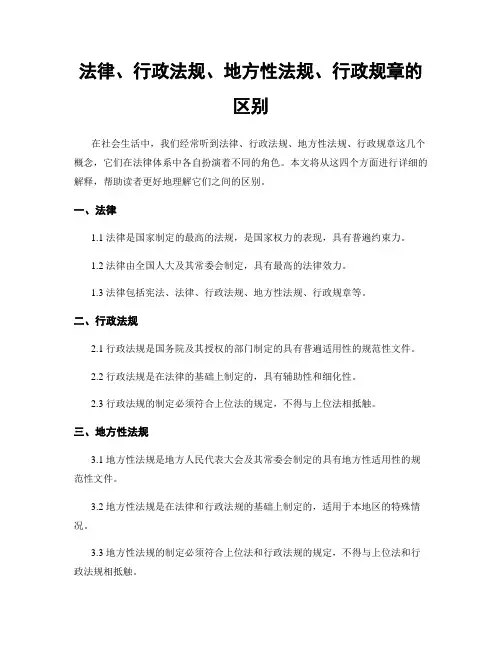 法律、行政法规、地方性法规、行政规章的区别

在社会生活中，我们经常听到法律、行政法规、地方性法规、行政规章这几个概念，它们在法律体系中各自扮演着不同的角色。本文将从这四个方面进行详细的解释，帮助读者更好地理解它们之间的区别。

一、法律

1.1 法律是国家制定的最高的法规，是国家权力的表现，具有普遍约束力。

1.2 法律由全国人大及其常委会制定，具有最高的法律效力。

1.3 法律包括宪法、法律、行政法规、地方性法规、行政规章等。

二、行政法规

2.1 行政法规是国务院及其授权的部门制定的具有普遍适用性的规范性文件。

2.2 行政法规是在法律的基础上制定的，具有辅助性和细化性。

2.3 行政法规的制定必须符合上位法的规定，不得与上位法相抵触。

三、地方性法规

3.1 地方性法规是地方人民代表大会及其常委会制定的具有地方性适用性的规范性文件。

3.2 地方性法规是在法律和行政法规的基础上制定的，适用于本地区的特殊情况。

3.3 地方性法规的制定必须符合上位法和行政法规的规定，不得与上位法和行政法规相抵触。